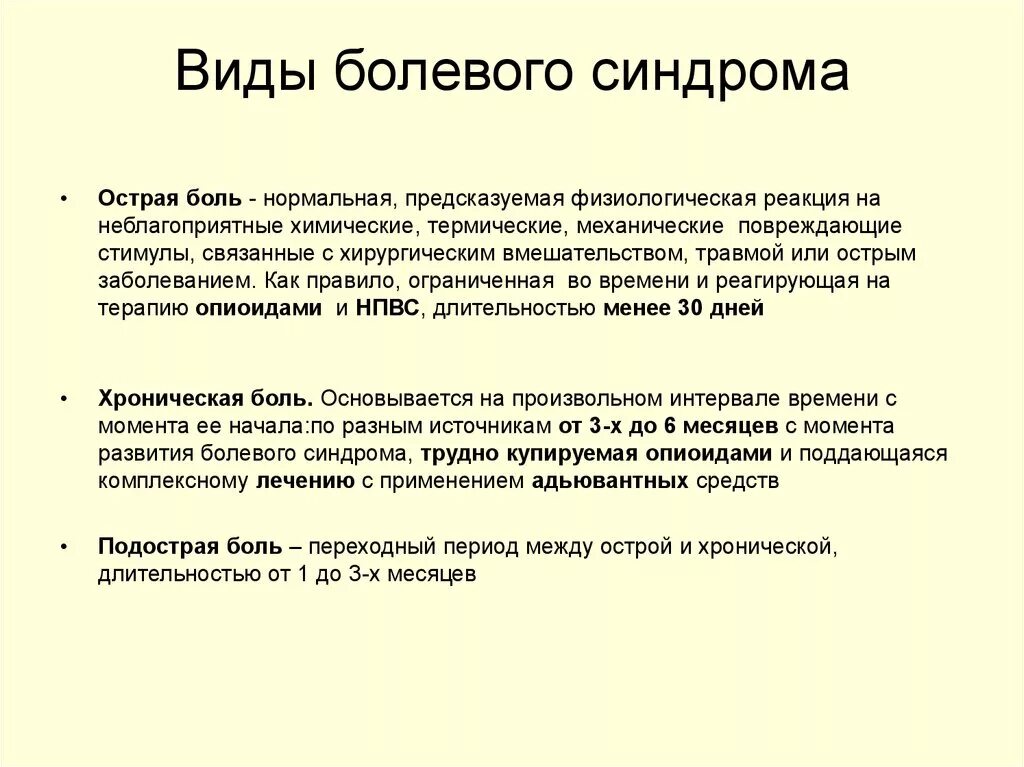 Виды болевого синдрома

• Острая боль - нормальная, предсказуемая физиологическая реакция на неблагоприятные химические, термические, механические повреждающие стимулы, связанные с хирургическим вмешательством, травмой или острым заболеванием. Как правило, ограниченная во времени и реагирующая на терапию опиоидами и НПВС, длительностью менее 30 дней

• Хроническая боль. Основывается на произвольном интервале времени с момента ее начала:по разным источникам от 3-х до 6 месяцев с момента развития болевого синдрома, трудно купируемая опиоидами и поддающаяся комплексному лечению с применением адьювантных средств

• Подострая боль – переходный период между острой и хронической, длительностью от 1 до 3-х месяцев